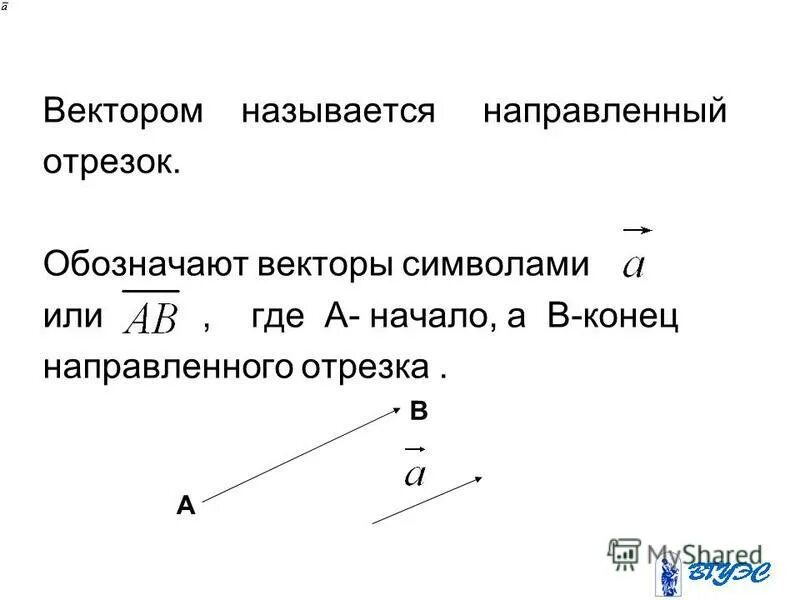 $\vec{a}$

Вектором называется направленный отрезок.

Обозначают векторы символами $\vec{a}$ или $\overline{AB}$ , где А- начало, а В-конец направленного отрезка .

B

$\vec{a}$

A

MyShared

ВГУЭС